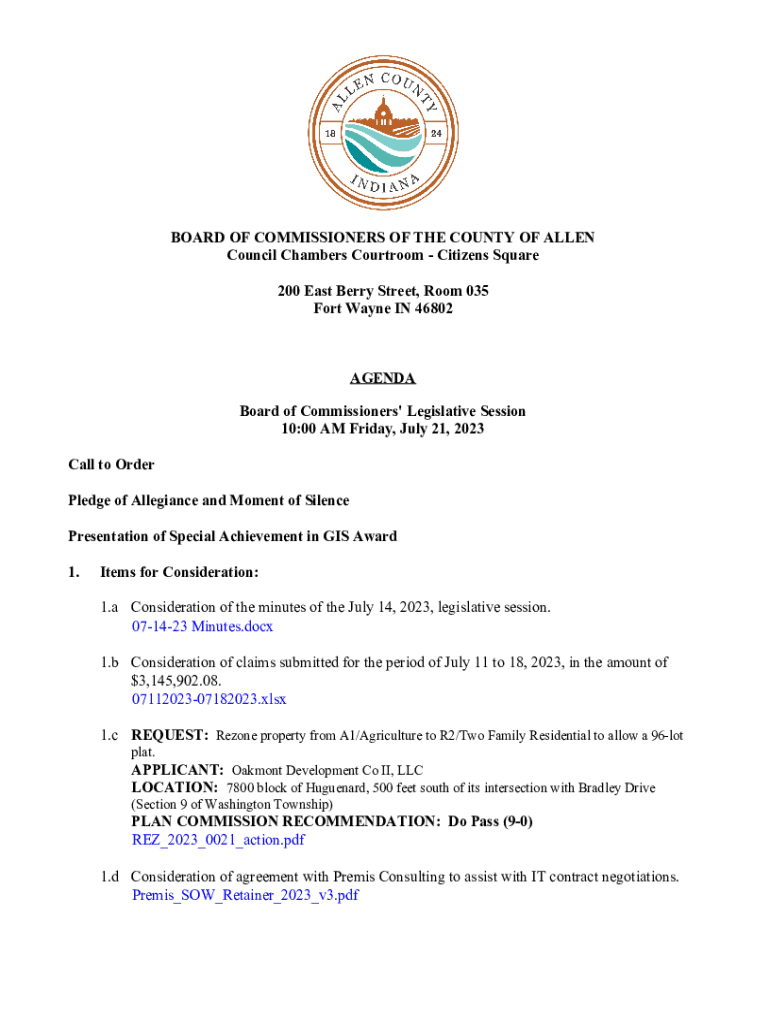 ALLEN COUNTY
18 24
INDIANA

BOARD OF COMMISSIONERS OF THE COUNTY OF ALLEN
Council Chambers Courtroom - Citizens Square

200 East Berry Street, Room 035
Fort Wayne IN 46802

AGENDA

Board of Commissioners' Legislative Session
10:00 AM Friday, July 21, 2023

Call to Order

Pledge of Allegiance and Moment of Silence

Presentation of Special Achievement in GIS Award

1. Items for Consideration:

1.a Consideration of the minutes of the July 14, 2023, legislative session.
07-14-23 Minutes.docx

1.b Consideration of claims submitted for the period of July 11 to 18, 2023, in the amount of $3,145,902.08.
07112023-07182023.xlsx

1.c REQUEST: Rezone property from A1/Agriculture to R2/Two Family Residential to allow a 96-lot plat.
APPLICANT: Oakmont Development Co II, LLC
LOCATION: 7800 block of Huguenard, 500 feet south of its intersection with Bradley Drive (Section 9 of Washington Township)
PLAN COMMISSION RECOMMENDATION: Do Pass (9-0)
REZ_2023_0021_action.pdf

1.d Consideration of agreement with Premis Consulting to assist with IT contract negotiations.
Premis_SOW_Retainer_2023_v3.pdf